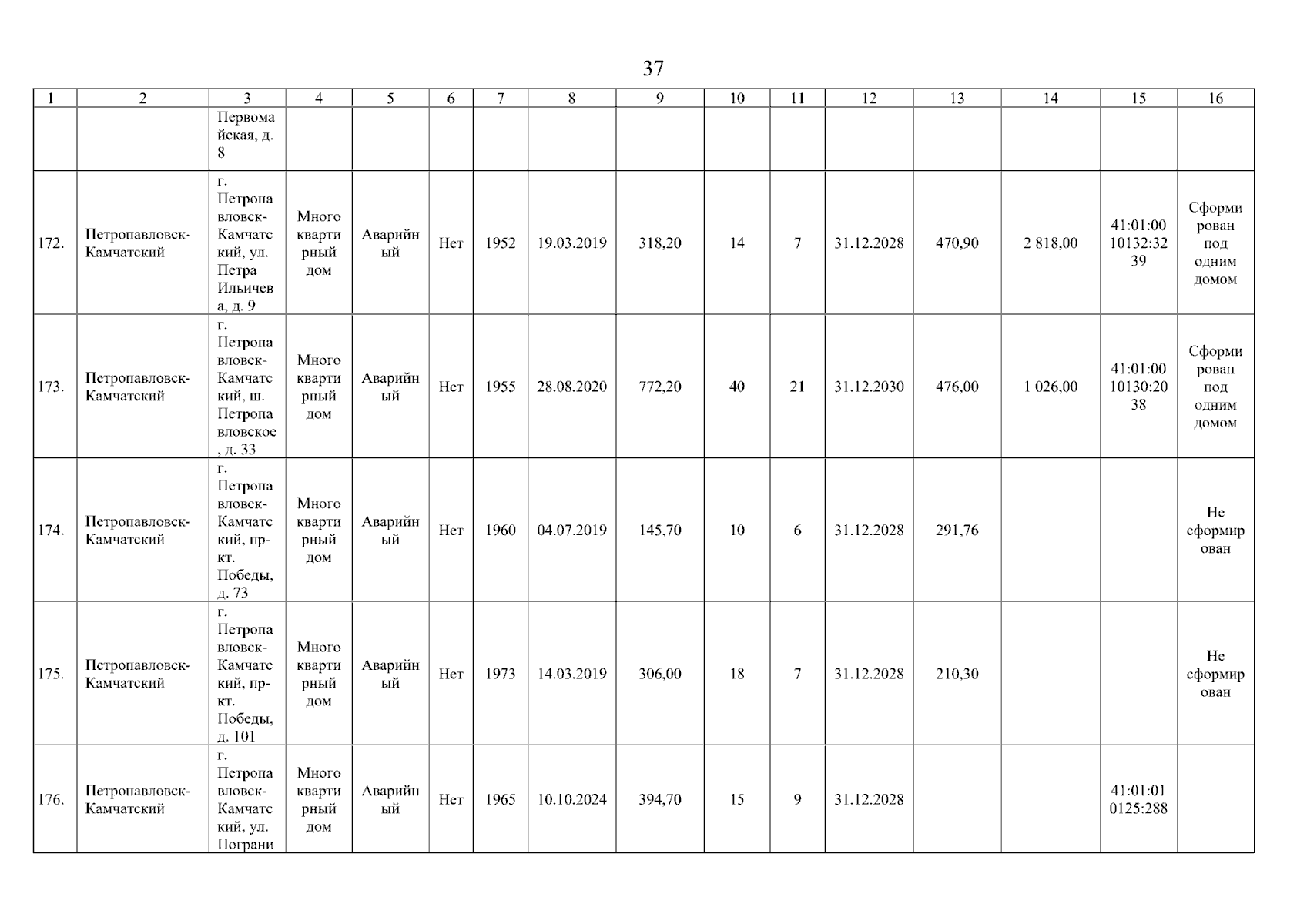 37

| 1 | 2 | 3 | 4 | 5 | 6 | 7 | 8 | 9 | 10 | 11 | 12 | 13 | 14 | 15 | 16 |
|---|---|---|---|---|---|---|---|---|---|---|---|---|---|---|---|
| | | Первомайская, д. 8 | | | | | | | | | | | | | |
| 172. | Петропавловск-Камчатский | г. Петропавловск-Камчатский, ул. Петра Ильичева, д. 9 | Многоквартирный дом | Аварийный | Нет | 1952 | 19.03.2019 | 318,20 | 14 | 7 | 31.12.2028 | 470,90 | 2 818,00 | 41:01:0010132:3239 | Сформирован под одним домом |
| 173. | Петропавловск-Камчатский | г. Петропавловск-Камчатский, ш. Петропавловское, д. 33 | Многоквартирный дом | Аварийный | Нет | 1955 | 28.08.2020 | 772,20 | 40 | 21 | 31.12.2030 | 476,00 | 1 026,00 | 41:01:0010130:2038 | Сформирован под одним домом |
| 174. | Петропавловск-Камчатский | г. Петропавловск-Камчатский, пр-кт. Победы, д. 73 | Многоквартирный дом | Аварийный | Нет | 1960 | 04.07.2019 | 145,70 | 10 | 6 | 31.12.2028 | 291,76 | | | Не сформирован |
| 175. | Петропавловск-Камчатский | г. Петропавловск-Камчатский, пр-кт. Победы, д. 101 | Многоквартирный дом | Аварийный | Нет | 1973 | 14.03.2019 | 306,00 | 18 | 7 | 31.12.2028 | 210,30 | | | Не сформирован |
| 176. | Петропавловск-Камчатский | г. Петропавловск-Камчатский, ул. Пограни | Многоквартирный дом | Аварийный | Нет | 1965 | 10.10.2024 | 394,70 | 15 | 9 | 31.12.2028 | | | 41:01:010125:288 | |